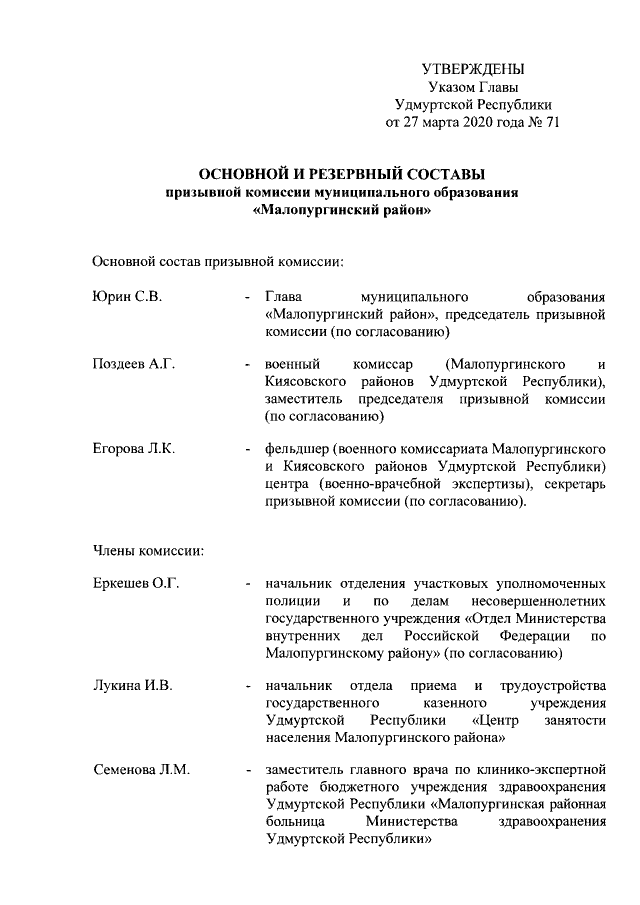 УТВЕРЖДЕНЫ
Указом Главы
Удмуртской Республики
от 27 марта 2020 года № 71

ОСНОВНОЙ И РЕЗЕРВНЫЙ СОСТАВЫ
призывной комиссии муниципального образования
«Малопургинский район»

Основной состав призывной комиссии:

Юрин С.В. - Глава муниципального образования «Малопургинский район», председатель призывной комиссии (по согласованию)

Поздеев А.Г. - военный комиссар (Малопургинского и Киясовского районов Удмуртской Республики), заместитель председателя призывной комиссии (по согласованию)

Егорова Л.К. - фельдшер (военного комиссариата Малопургинского и Киясовского районов Удмуртской Республики) центра (военно-врачебной экспертизы), секретарь призывной комиссии (по согласованию).

Члены комиссии:

Еркешев О.Г. - начальник отделения участковых уполномоченных полиции и по делам несовершеннолетних государственного учреждения «Отдел Министерства внутренних дел Российской Федерации по Малопургинскому району» (по согласованию)

Лукина И.В. - начальник отдела приема и трудоустройства государственного казенного учреждения Удмуртской Республики «Центр занятости населения Малопургинского района»

Семенова Л.М. - заместитель главного врача по клинико-экспертной работе бюджетного учреждения здравоохранения Удмуртской Республики «Малопургинская районная больница Министерства здравоохранения Удмуртской Республики»